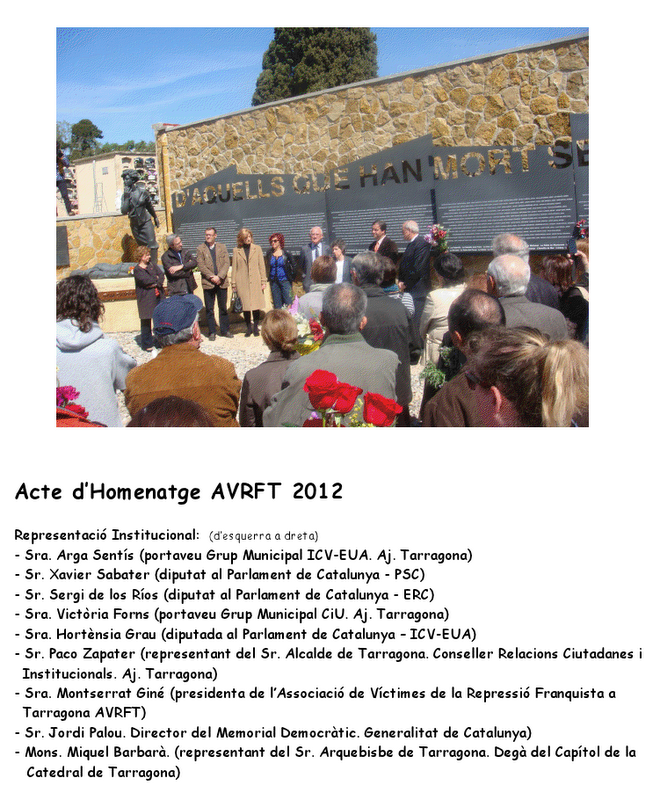 D'AQUELLS QUE HAN MORT SE

Acte d'Homenatge AVRFT 2012

Representació Institucional: (d'esquerra a dreta)
- Sra. Arga Sentís (portaveu Grup Municipal ICV-EUA. Aj. Tarragona)
- Sr. Xavier Sabater (diputat al Parlament de Catalunya - PSC)
- Sr. Sergi de los Ríos (diputat al Parlament de Catalunya - ERC)
- Sra. Victòria Forns (portaveu Grup Municipal CiU. Aj. Tarragona)
- Sra. Hortènsia Grau (diputada al Parlament de Catalunya – ICV-EUA)
- Sr. Paco Zapater (representant del Sr. Alcalde de Tarragona. Conseller Relacions Ciutadanes i Institucionals. Aj. Tarragona)
- Sra. Montserrat Giné (presidenta de l'Associació de Víctimes de la Repressió Franquista a Tarragona AVRFT)
- Sr. Jordi Palou. Director del Memorial Democràtic. Generalitat de Catalunya)
- Mons. Miquel Barbarà. (representant del Sr. Arquebisbe de Tarragona. Degà del Capítol de la Catedral de Tarragona)